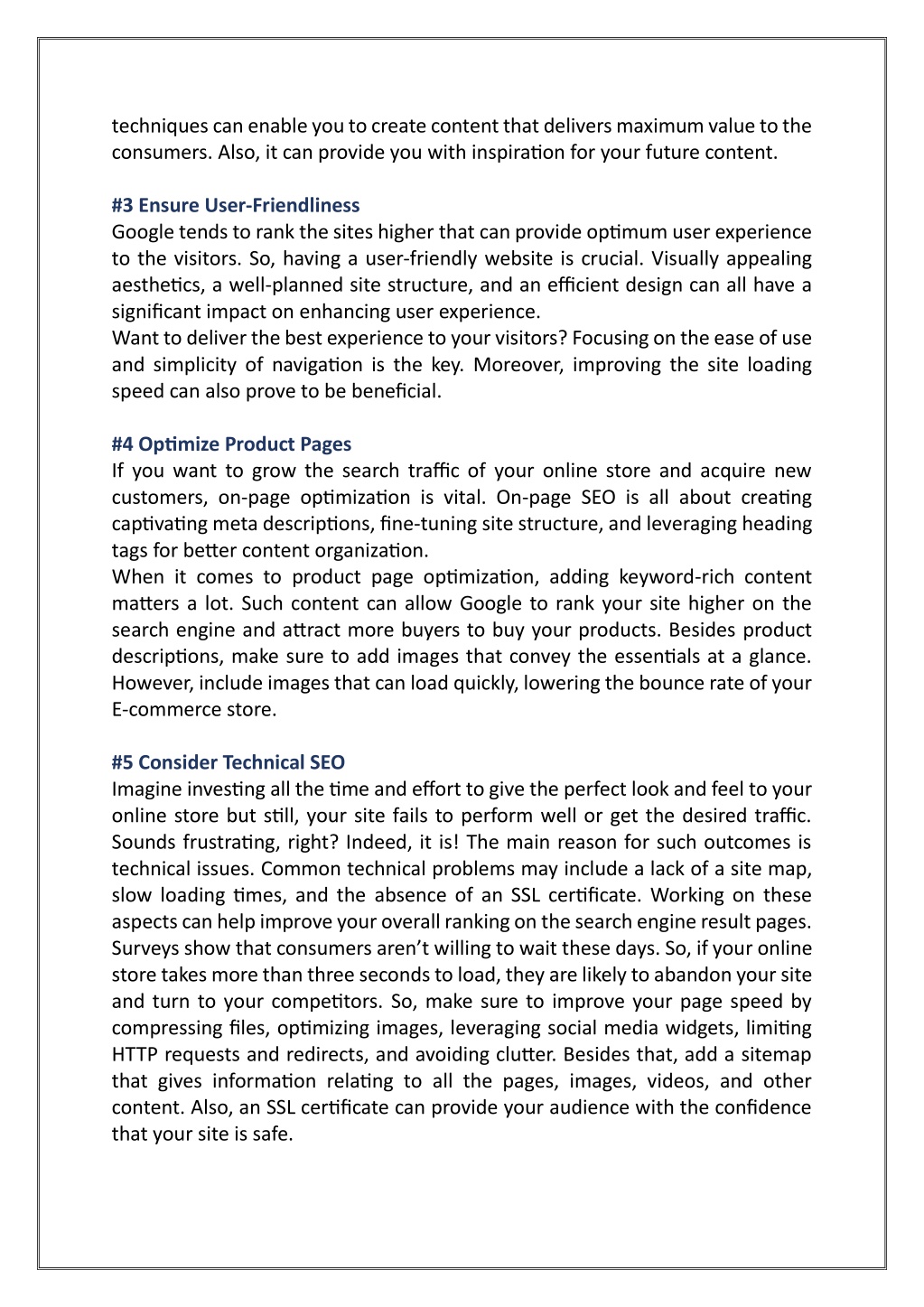 techniques can enable you to create content that delivers maximum value to the consumers. Also, it can provide you with inspiration for your future content.

#3 Ensure User-Friendliness
Google tends to rank the sites higher that can provide optimum user experience to the visitors. So, having a user-friendly website is crucial. Visually appealing aesthetics, a well-planned site structure, and an efficient design can all have a significant impact on enhancing user experience.
Want to deliver the best experience to your visitors? Focusing on the ease of use and simplicity of navigation is the key. Moreover, improving the site loading speed can also prove to be beneficial.

#4 Optimize Product Pages
If you want to grow the search traffic of your online store and acquire new customers, on-page optimization is vital. On-page SEO is all about creating captivating meta descriptions, fine-tuning site structure, and leveraging heading tags for better content organization.
When it comes to product page optimization, adding keyword-rich content matters a lot. Such content can allow Google to rank your site higher on the search engine and attract more buyers to buy your products. Besides product descriptions, make sure to add images that convey the essentials at a glance. However, include images that can load quickly, lowering the bounce rate of your E-commerce store.

#5 Consider Technical SEO
Imagine investing all the time and effort to give the perfect look and feel to your online store but still, your site fails to perform well or get the desired traffic. Sounds frustrating, right? Indeed, it is! The main reason for such outcomes is technical issues. Common technical problems may include a lack of a site map, slow loading times, and the absence of an SSL certificate. Working on these aspects can help improve your overall ranking on the search engine result pages. Surveys show that consumers aren’t willing to wait these days. So, if your online store takes more than three seconds to load, they are likely to abandon your site and turn to your competitors. So, make sure to improve your page speed by compressing files, optimizing images, leveraging social media widgets, limiting HTTP requests and redirects, and avoiding clutter. Besides that, add a sitemap that gives information relating to all the pages, images, videos, and other content. Also, an SSL certificate can provide your audience with the confidence that your site is safe.